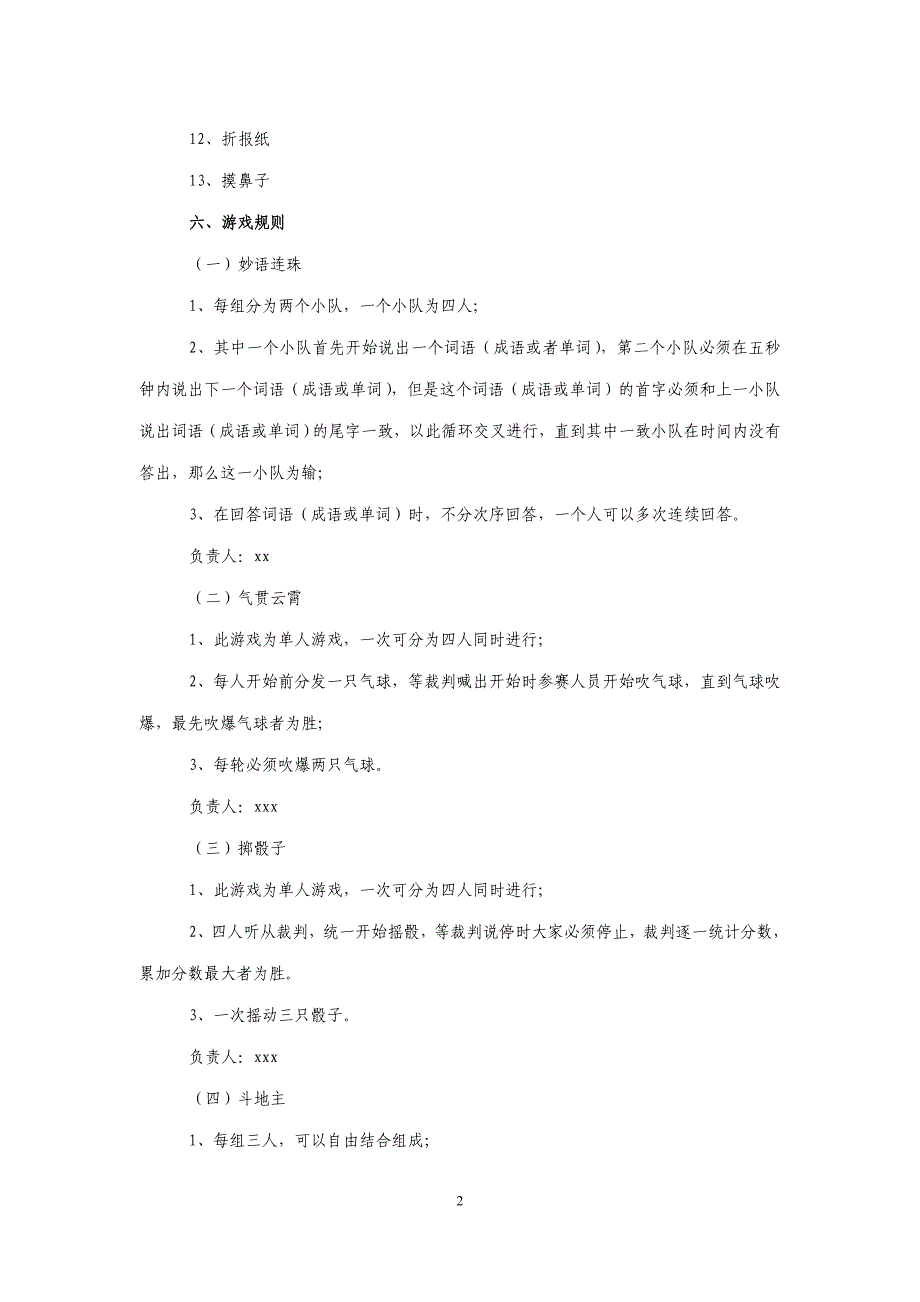 12、折报纸

13、摸鼻子

六、游戏规则

（一）妙语连珠

1、每组分为两个小队，一个小队为四人；

2、其中一个小队首先开始说出一个词语（成语或者单词），第二个小队必须在五秒钟内说出下一个词语（成语或单词），但是这个词语（成语或单词）的首字必须和上一小队说出词语（成语或单词）的尾字一致，以此循环交叉进行，直到其中一致小队在时间内没有答出，那么这一小队为输；

3、在回答词语（成语或单词）时，不分次序回答，一个人可以多次连续回答。

负责人：xx

（二）气贯云霄

1、此游戏为单人游戏，一次可分为四人同时进行；

2、每人开始前分发一只气球，等裁判喊出开始时参赛人员开始吹气球，直到气球吹爆，最先吹爆气球者为胜；

3、每轮必须吹爆两只气球。

负责人：xxx

（三）掷骰子

1、此游戏为单人游戏，一次可分为四人同时进行；

2、四人听从裁判，统一开始摇骰，等裁判说停时大家必须停止，裁判逐一统计分数，累加分数最大者为胜。

3、一次摇动三只骰子。

负责人：xxx

（四）斗地主

1、每组三人，可以自由结合组成；

2